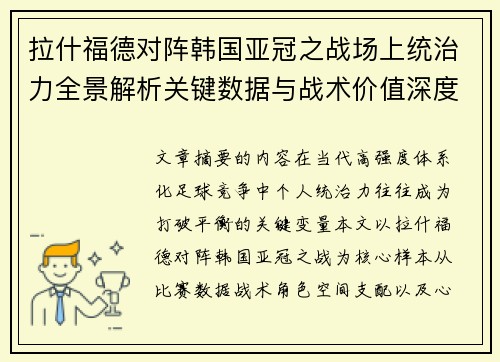 拉什福德对阵韩国亚冠之战场上统治力全景解析关键数据与战术价值深度

文章摘要的内容在当代高强度体系化足球竞争中个人统治力往往成为打破平衡的关键变量本文以拉什福德对阵韩国亚冠之战为核心样本从比赛数据战术角色空间支配以及心